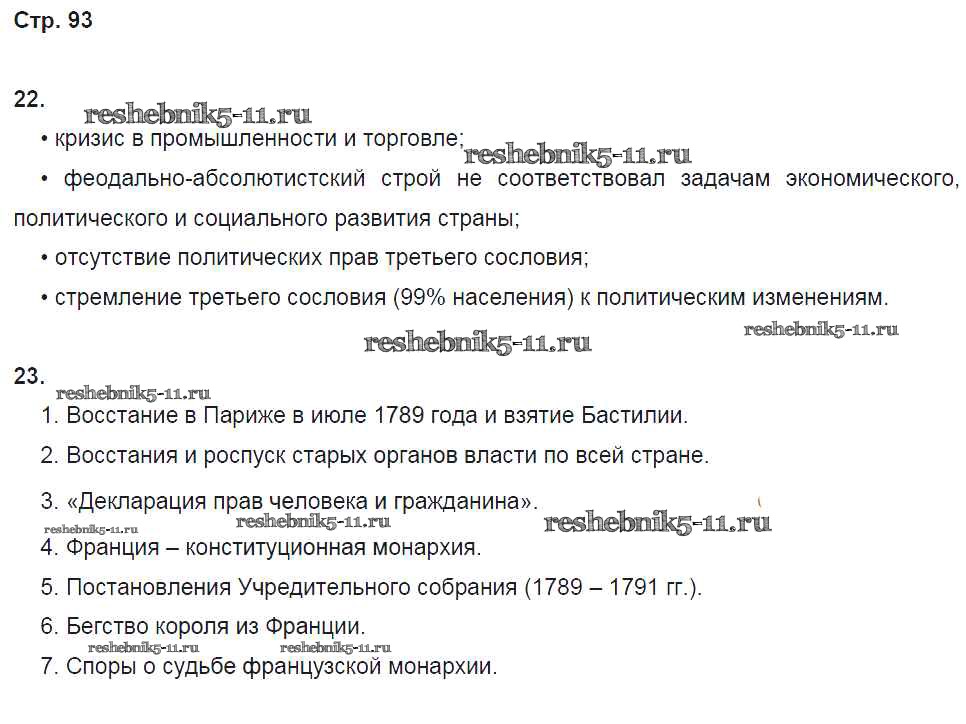 Стр. 93

22.
reshebnik5-11.ru
• кризис в промышленности и торговле;
reshebnik5-11.ru
• феодально-абсолютистский строй не соответствовал задачам экономического, политического и социального развития страны;
• отсутствие политических прав третьего сословия;
• стремление третьего сословия (99% населения) к политическим изменениям.
reshebnik5-11.ru
reshebnik5-11.ru

23.
reshebnik5-11.ru
1. Восстание в Париже в июле 1789 года и взятие Бастилии.
2. Восстания и роспуск старых органов власти по всей стране.
3. «Декларация прав человека и гражданина».
reshebnik5-11.ru
reshebnik5-11.ru
reshebnik5-11.ru
4. Франция – конституционная монархия.
5. Постановления Учредительного собрания (1789 – 1791 гг.).
6. Бегство короля из Франции.
reshebnik5-11.ru
reshebnik5-11.ru
7. Споры о судьбе французской монархии.